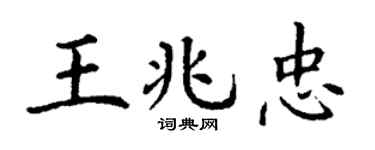 王兆忠

词典网